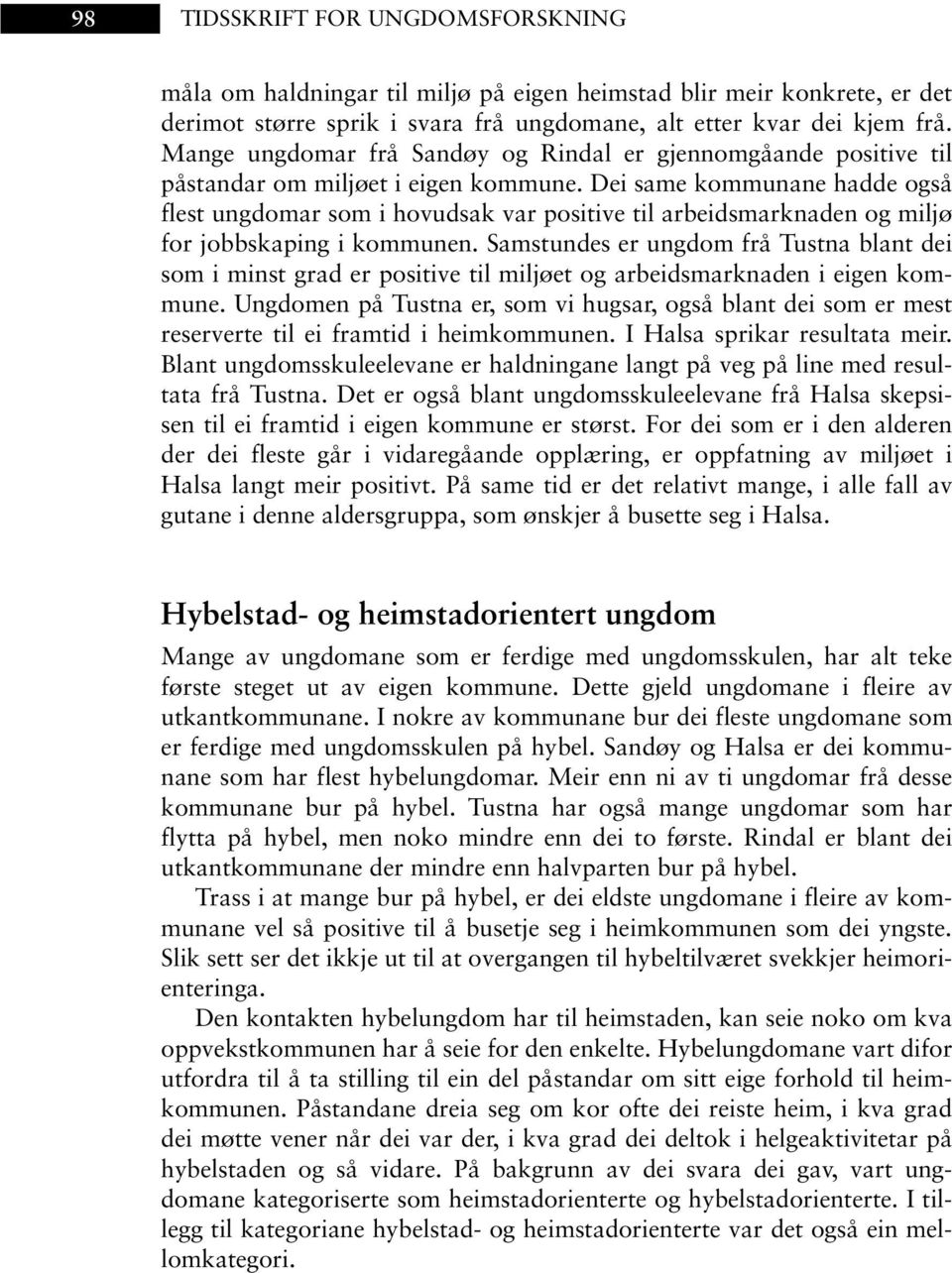 98 TIDSSKRIFT FOR UNGDOMSFORSKNING

måla om haldningar til miljø på eigen heimstad blir meir konkrete, er det derimot større sprik i svara frå ungdomane, alt etter kvar dei kjem frå. Mange ungdomar frå Sandøy og Rindal er gjennomgåande positive til påstandar om miljøet i eigen kommune. Dei same kommunane hadde også flest ungdomar som i hovudsak var positive til arbeidsmarknaden og miljø for jobbskaping i kommunen. Samstundes er ungdom frå Tustna blant dei som i minst grad er positive til miljøet og arbeidsmarknaden i eigen kommune. Ungdomen på Tustna er, som vi hugsar, også blant dei som er mest reserverte til ei framtid i heimkommunen. I Halsa sprikar resultata meir. Blant ungdomsskuleelevane er haldningane langt på veg på line med resultata frå Tustna. Det er også blant ungdomsskuleelevane frå Halsa skepsisen til ei framtid i eigen kommune er størst. For dei som er i den alderen der dei fleste går i vidaregåande opplæring, er oppfatning av miljøet i Halsa langt meir positivt. På same tid er det relativt mange, i alle fall av gutane i denne aldersgruppa, som ønskjer å busette seg i Halsa.

Hybelstad- og heimstadorientert ungdom

Mange av ungdomane som er ferdige med ungdomsskulen, har alt teke første steget ut av eigen kommune. Dette gjeld ungdomane i fleire av utkantkommunane. I nokre av kommunane bur dei fleste ungdomane som er ferdige med ungdomsskulen på hybel. Sandøy og Halsa er dei kommunane som har flest hybelungdomar. Meir enn ni av ti ungdomar frå desse kommunane bur på hybel. Tustna har også mange ungdomar som har flytta på hybel, men noko mindre enn dei to første. Rindal er blant dei utkantkommunane der mindre enn halvparten bur på hybel.

Trass i at mange bur på hybel, er dei eldste ungdomane i fleire av kommunane vel så positive til å busetje seg i heimkommunen som dei yngste. Slik sett ser det ikkje ut til at overgangen til hybeltilværet svekkjer heimorienteringa.

Den kontakten hybelungdom har til heimstaden, kan seie noko om kva oppvekstkommunen har å seie for den enkelte. Hybelungdomane vart difor utfordra til å ta stilling til ein del påstandar om sitt eige forhold til heimkommunen. Påstandane dreia seg om kor ofte dei reiste heim, i kva grad dei møtte vener når dei var der, i kva grad dei deltok i helgeaktivitetar på hybelstaden og så vidare. På bakgrunn av dei svara dei gav, vart ungdomane kategoriserte som heimstadorienterte og hybelstadorienterte. I tillegg til kategoriane hybelstad- og heimstadorienterte var det også ein mellomkategori.